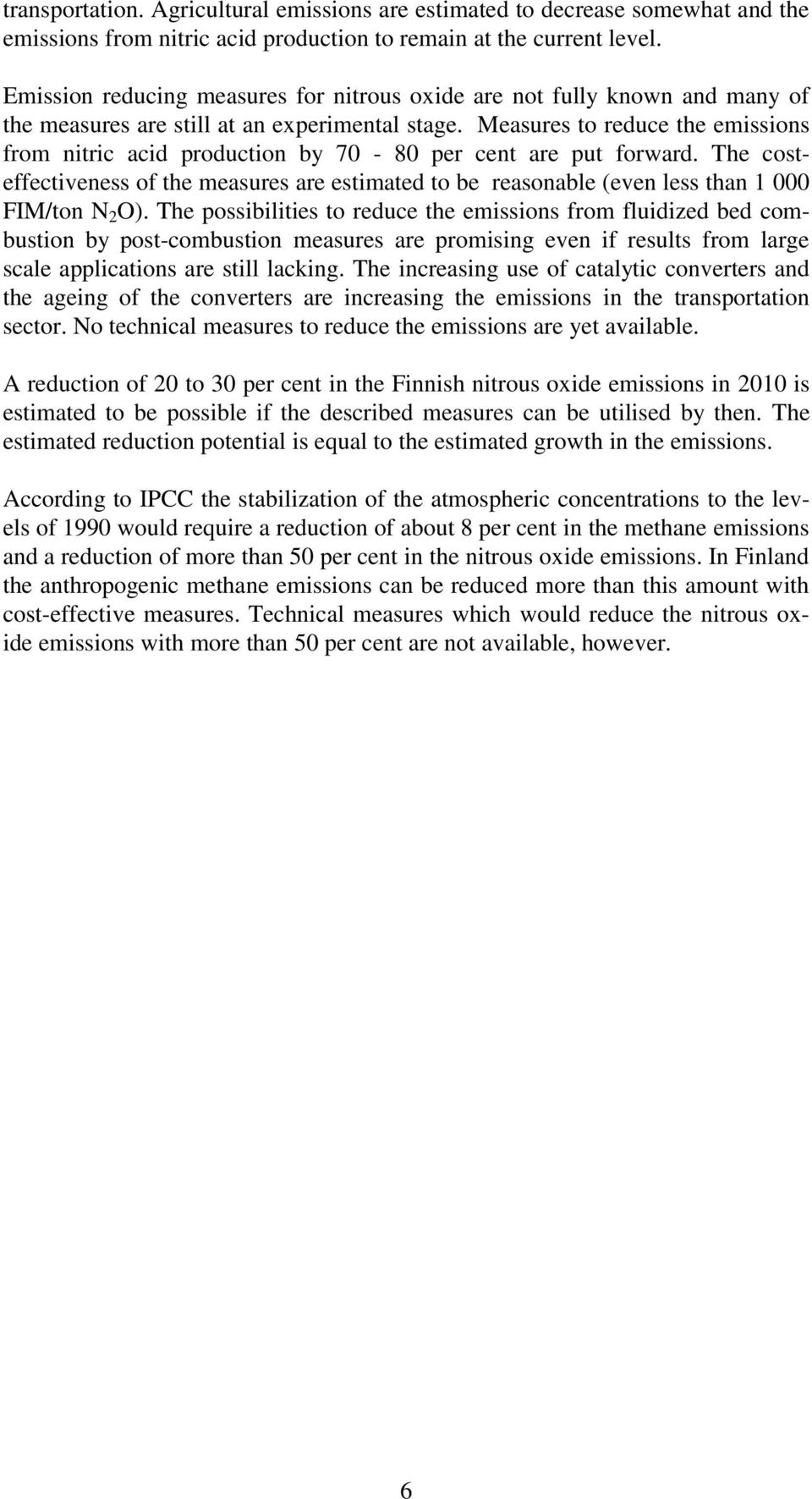 transportation. Agricultural emissions are estimated to decrease somewhat and the emissions from nitric acid production to remain at the current level.

Emission reducing measures for nitrous oxide are not fully known and many of the measures are still at an experimental stage. Measures to reduce the emissions from nitric acid production by 70 - 80 per cent are put forward. The cost-effectiveness of the measures are estimated to be reasonable (even less than 1 000 FIM/ton $N_2O$). The possibilities to reduce the emissions from fluidized bed combustion by post-combustion measures are promising even if results from large scale applications are still lacking. The increasing use of catalytic converters and the ageing of the converters are increasing the emissions in the transportation sector. No technical measures to reduce the emissions are yet available.

A reduction of 20 to 30 per cent in the Finnish nitrous oxide emissions in 2010 is estimated to be possible if the described measures can be utilised by then. The estimated reduction potential is equal to the estimated growth in the emissions.

According to IPCC the stabilization of the atmospheric concentrations to the levels of 1990 would require a reduction of about 8 per cent in the methane emissions and a reduction of more than 50 per cent in the nitrous oxide emissions. In Finland the anthropogenic methane emissions can be reduced more than this amount with cost-effective measures. Technical measures which would reduce the nitrous oxide emissions with more than 50 per cent are not available, however.

6